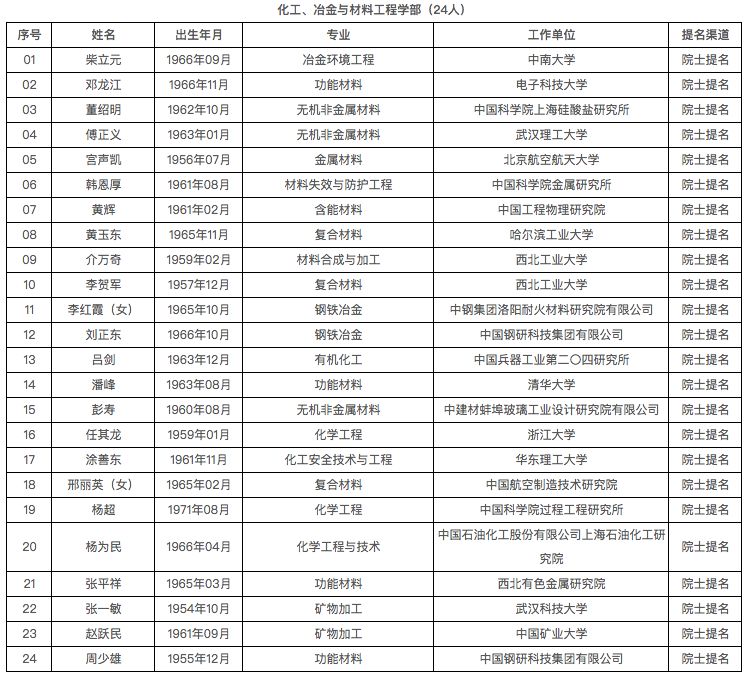 化工、冶金与材料工程学部（24人）

| 序号 | 姓名 | 出生年月 | 专业 | 工作单位 | 提名渠道 |
|---|---|---|---|---|---|
| 01 | 柴立元 | 1966年09月 | 冶金环境工程 | 中南大学 | 院士提名 |
| 02 | 邓龙江 | 1966年11月 | 功能材料 | 电子科技大学 | 院士提名 |
| 03 | 董绍明 | 1962年10月 | 无机非金属材料 | 中国科学院上海硅酸盐研究所 | 院士提名 |
| 04 | 傅正义 | 1963年01月 | 无机非金属材料 | 武汉理工大学 | 院士提名 |
| 05 | 宫声凯 | 1956年07月 | 金属材料 | 北京航空航天大学 | 院士提名 |
| 06 | 韩恩厚 | 1961年08月 | 材料失效与防护工程 | 中国科学院金属研究所 | 院士提名 |
| 07 | 黄辉 | 1961年02月 | 含能材料 | 中国工程物理研究院 | 院士提名 |
| 08 | 黄玉东 | 1965年11月 | 复合材料 | 哈尔滨工业大学 | 院士提名 |
| 09 | 介万奇 | 1959年02月 | 材料合成与加工 | 西北工业大学 | 院士提名 |
| 10 | 李贺军 | 1957年12月 | 复合材料 | 西北工业大学 | 院士提名 |
| 11 | 李红霞（女） | 1965年10月 | 钢铁冶金 | 中钢集团洛阳耐火材料研究院有限公司 | 院士提名 |
| 12 | 刘正东 | 1966年10月 | 钢铁冶金 | 中国钢研科技集团有限公司 | 院士提名 |
| 13 | 吕剑 | 1963年12月 | 有机化工 | 中国兵器工业第二〇四研究所 | 院士提名 |
| 14 | 潘峰 | 1963年08月 | 功能材料 | 清华大学 | 院士提名 |
| 15 | 彭寿 | 1960年08月 | 无机非金属材料 | 中建材蚌埠玻璃工业设计研究院有限公司 | 院士提名 |
| 16 | 任其龙 | 1959年01月 | 化学工程 | 浙江大学 | 院士提名 |
| 17 | 涂善东 | 1961年11月 | 化工安全技术与工程 | 华东理工大学 | 院士提名 |
| 18 | 邢丽英（女） | 1965年02月 | 复合材料 | 中国航空制造技术研究院 | 院士提名 |
| 19 | 杨超 | 1971年08月 | 化学工程 | 中国科学院过程工程研究所 | 院士提名 |
| 20 | 杨为民 | 1966年04月 | 化学工程与技术 | 中国石油化工股份有限公司上海石油化工研究院 | 院士提名 |
| 21 | 张平祥 | 1965年03月 | 功能材料 | 西北有色金属研究院 | 院士提名 |
| 22 | 张一敏 | 1954年10月 | 矿物加工 | 武汉科技大学 | 院士提名 |
| 23 | 赵跃民 | 1961年09月 | 矿物加工 | 中国矿业大学 | 院士提名 |
| 24 | 周少雄 | 1955年12月 | 功能材料 | 中国钢研科技集团有限公司 | 院士提名 |